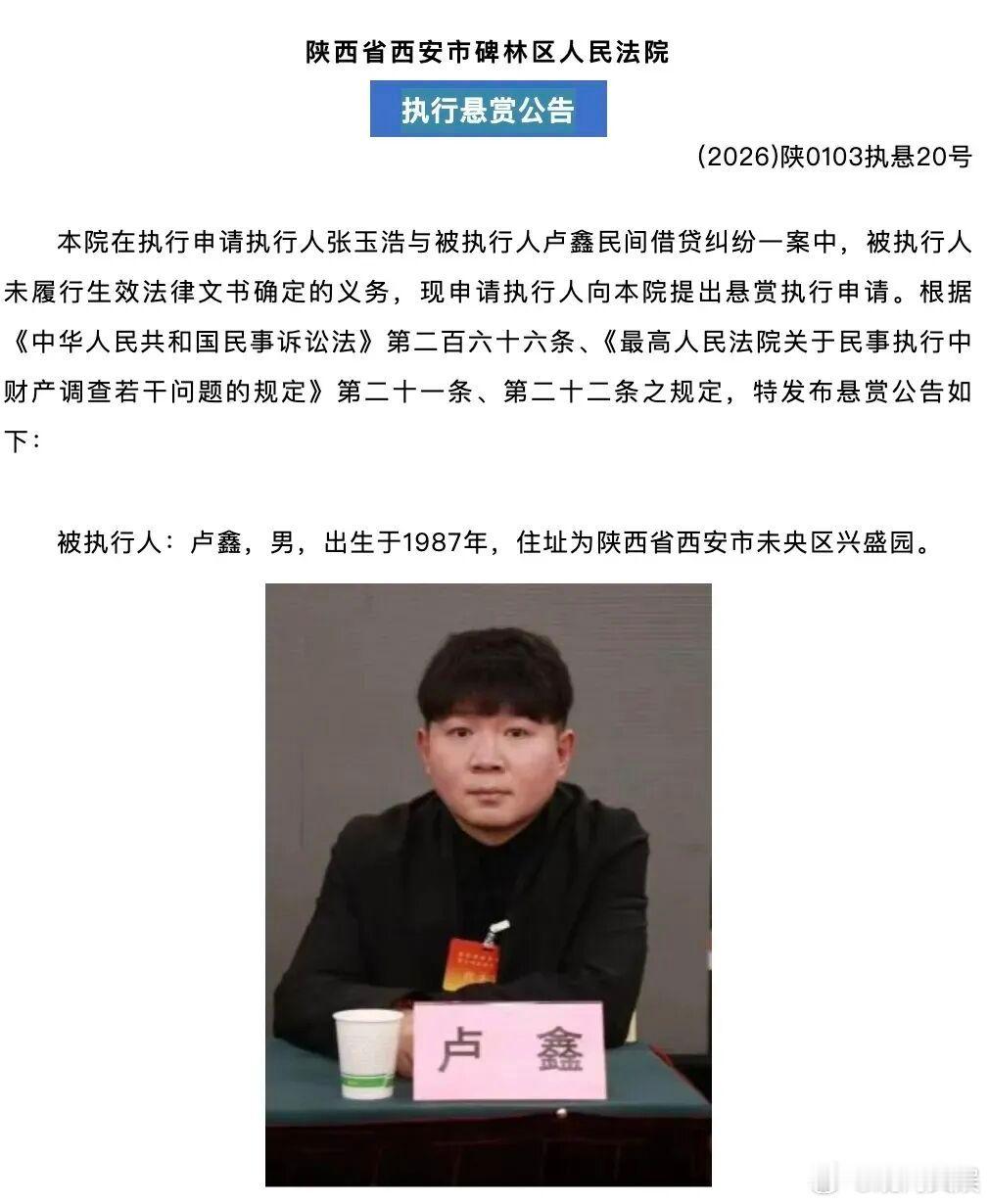 陕西省西安市碑林区人民法院

执行悬赏公告

(2026)陕0103执悬20号

本院在执行申请执行人张玉浩与被执行人卢鑫民间借贷纠纷一案中，被执行人未履行生效法律文书确定的义务，现申请执行人向本院提出悬赏执行申请。根据《中华人民共和国民事诉讼法》第二百六十六条、《最高人民法院关于民事执行中财产调查若干问题的规定》第二十一条、第二十二条之规定，特发布悬赏公告如下：

被执行人：卢鑫，男，出生于1987年，住址为陕西省西安市未央区兴盛园。

卢 鑫